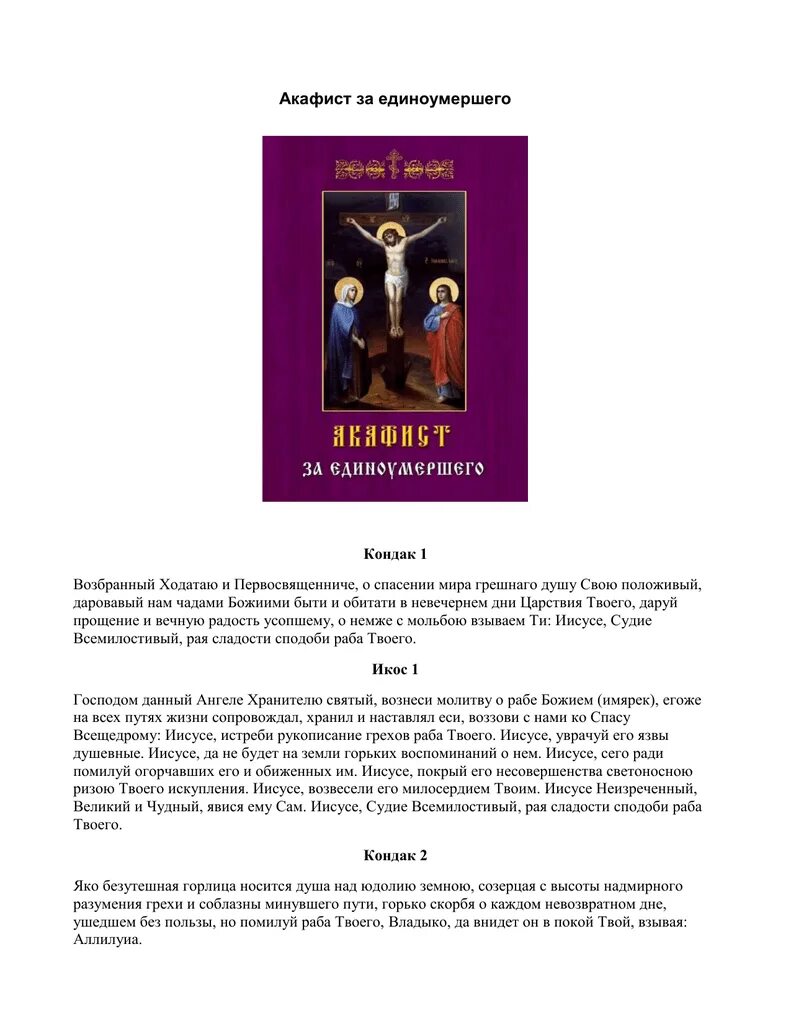 Акафист за единоумершего

АКАФИСТ
ЗА ЕДИНОУМЕРШЕГО

Кондак 1

Возбранный Ходатаю и Первосвященниче, о спасении мира грешнаго душу Свою положивый, даровавый нам чадами Божиими быти и обитати в невечернем дни Царствия Твоего, даруй прощение и вечную радость усопшему, о немже с мольбою взываем Ти: Иисусе, Судие Всемилостивый, рая сладости сподоби раба Твоего.

Икос 1

Господом данный Ангеле Хранителю святый, вознеси молитву о рабе Божием (имярек), егоже на всех путях жизни сопровождал, хранил и наставлял еси, воззови с нами ко Спасу Всещедрому: Иисусе, истреби рукописание грехов раба Твоего. Иисусе, уврачуй его язвы душевные. Иисусе, да не будет на земли горьких воспоминаний о нем. Иисусе, сего ради помилуй огорчавших его и обиженных им. Иисусе, покрый его несовершенства светоносною ризою Твоего искупления. Иисусе, возвесели его милосердием Твоим. Иисусе Неизреченный, Великий и Чудный, явися ему Сам. Иисусе, Судие Всемилостивый, рая сладости сподоби раба Твоего.

Кондак 2

Яко безутешная горлица носится душа над юдолию земною, созерцая с высоты надмирного разумения грехи и соблазны минувшего пути, горько скорбя о каждом невозвратном дне, ушедшем без пользы, но помилуй раба Твоего, Владыко, да внидет он в покой Твой, взывая: Аллилуиа.